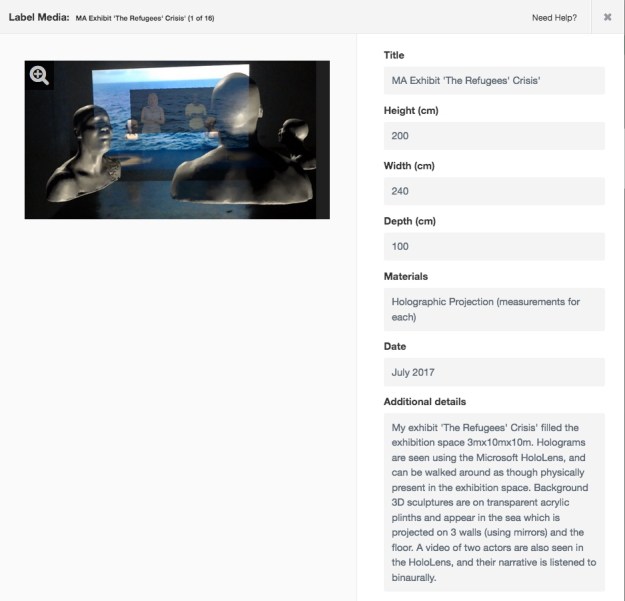 Label Media: MA Exhibit 'The Refugees' Crisis' (1 of 16)

Need Help?

Title

MA Exhibit 'The Refugees' Crisis'

Height (cm)

200

Width (cm)

240

Depth (cm)

100

Materials

Holographic Projection (measurements for each)

Date

July 2017

Additional details

My exhibit 'The Refugees' Crisis' filled the exhibition space 3mx10mx10m. Holograms are seen using the Microsoft HoloLens, and can be walked around as though physically present in the exhibition space. Background 3D sculptures are on transparent acrylic plinths and appear in the sea which is projected on 3 walls (using mirrors) and the floor. A video of two actors are also seen in the HoloLens, and their narrative is listened to binaurally.